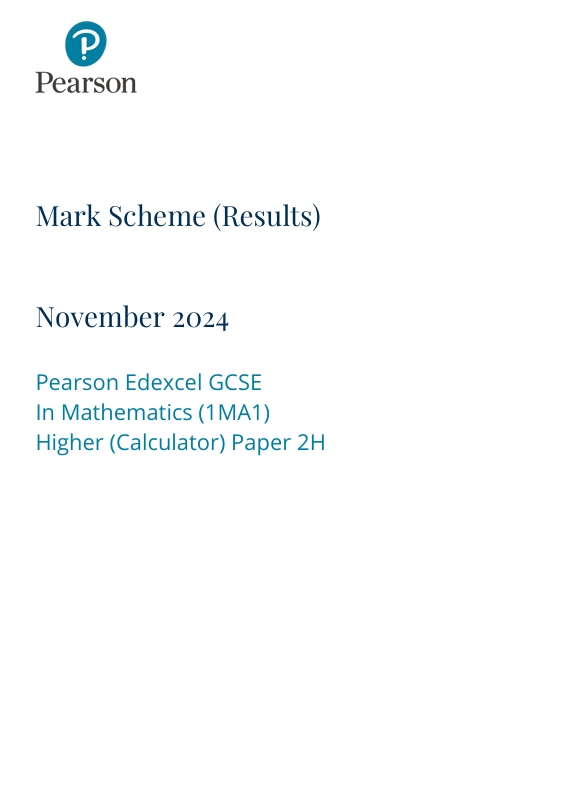 Pearson

Mark Scheme (Results)

November 2024

Pearson Edexcel GCSE
In Mathematics (1MA1)
Higher (Calculator) Paper 2H